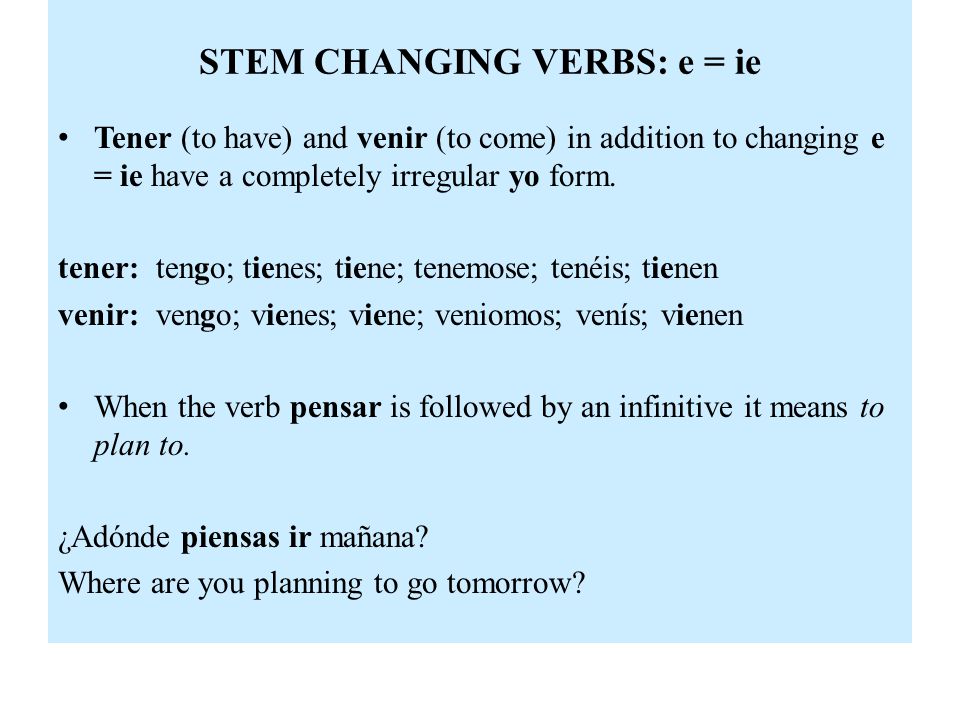 STEM CHANGING VERBS: e = ie

• Tener (to have) and venir (to come) in addition to changing e = ie have a completely irregular yo form.

tener: tengo; tienes; tiene; tenemose; tenéis; tienen
venir: vengo; vienes; viene; veniomos; venís; vienen

• When the verb pensar is followed by an infinitive it means to plan to.

¿Adónde piensas ir mañana?
Where are you planning to go tomorrow?